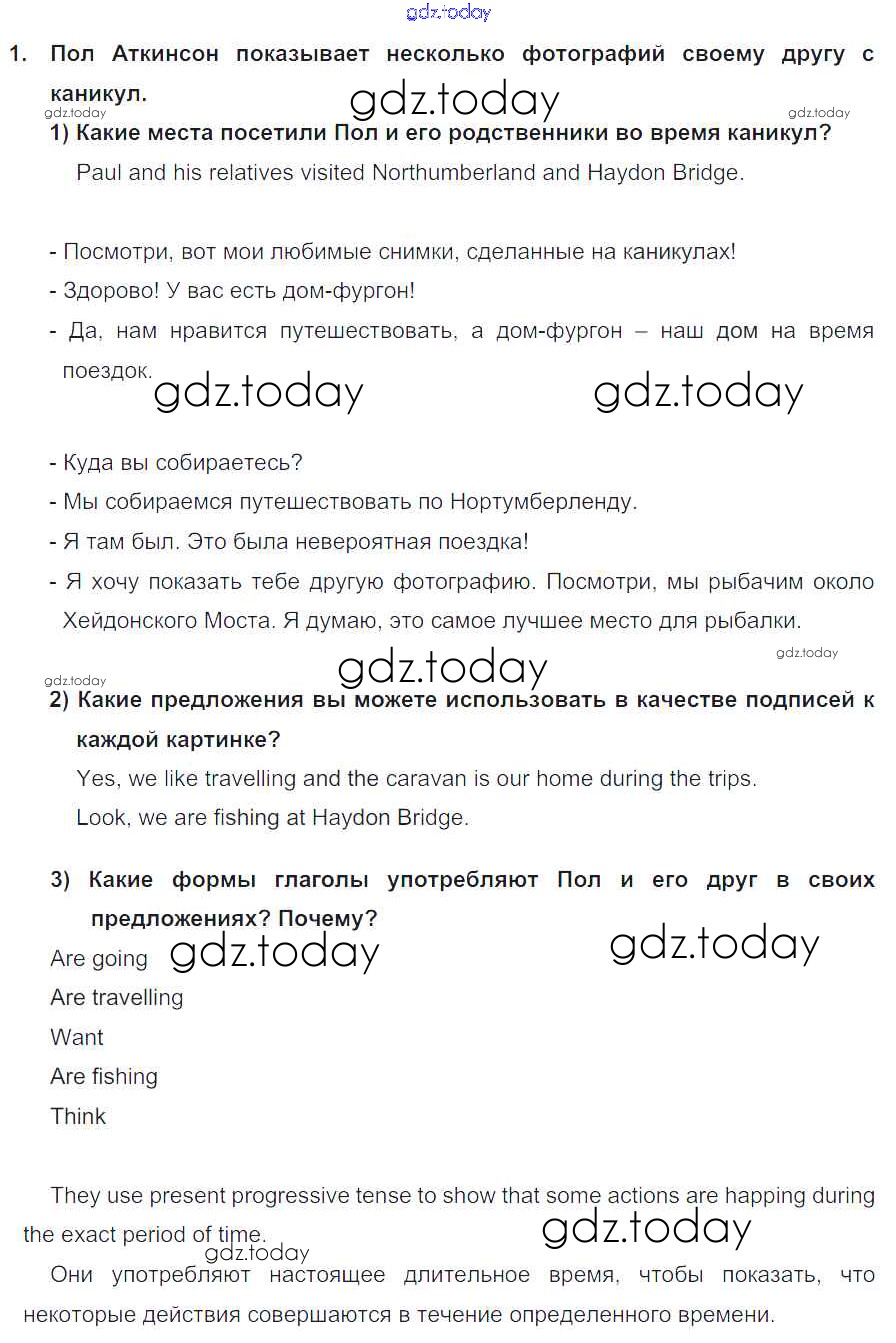 gdz.today

1. Пол Аткинсон показывает несколько фотографий своему другу с каникул.

gdz.today gdz.today gdz.today

1) Какие места посетили Пол и его родственники во время каникул?

Paul and his relatives visited Northumberland and Haydon Bridge.

- Посмотри, вот мои любимые снимки, сделанные на каникулах!
- Здорово! У вас есть дом-фургон!
- Да, нам нравится путешествовать, а дом-фургон – наш дом на время поездок.

gdz.today gdz.today

- Куда вы собираетесь?
- Мы собираемся путешествовать по Нортумберленду.
- Я там был. Это была невероятная поездка!
- Я хочу показать тебе другую фотографию. Посмотри, мы рыбачим около Хейдонского Моста. Я думаю, это самое лучшее место для рыбалки.

gdz.today gdz.today gdz.today

2) Какие предложения вы можете использовать в качестве подписей к каждой картинке?

Yes, we like travelling and the caravan is our home during the trips.

Look, we are fishing at Haydon Bridge.

3) Какие формы глаголы употребляют Пол и его друг в своих предложениях? Почему?

Are going gdz.today gdz.today

Are travelling

Want

Are fishing

Think

They use present progressive tense to show that some actions are happing during the exact period of time. gdz.today

gdz.today

Они употребляют настоящее длительное время, чтобы показать, что некоторые действия совершаются в течение определенного времени.